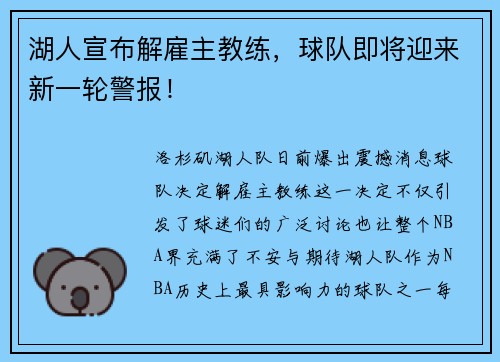 湖人宣布解雇主教练，球队即将迎来新一轮警报！

洛杉矶湖人队日前爆出震撼消息球队决定解雇主教练这一决定不仅引发了球迷们的广泛讨论也让整个NBA界充满了不安与期待湖人队作为NBA历史上最具影响力的球队之一每